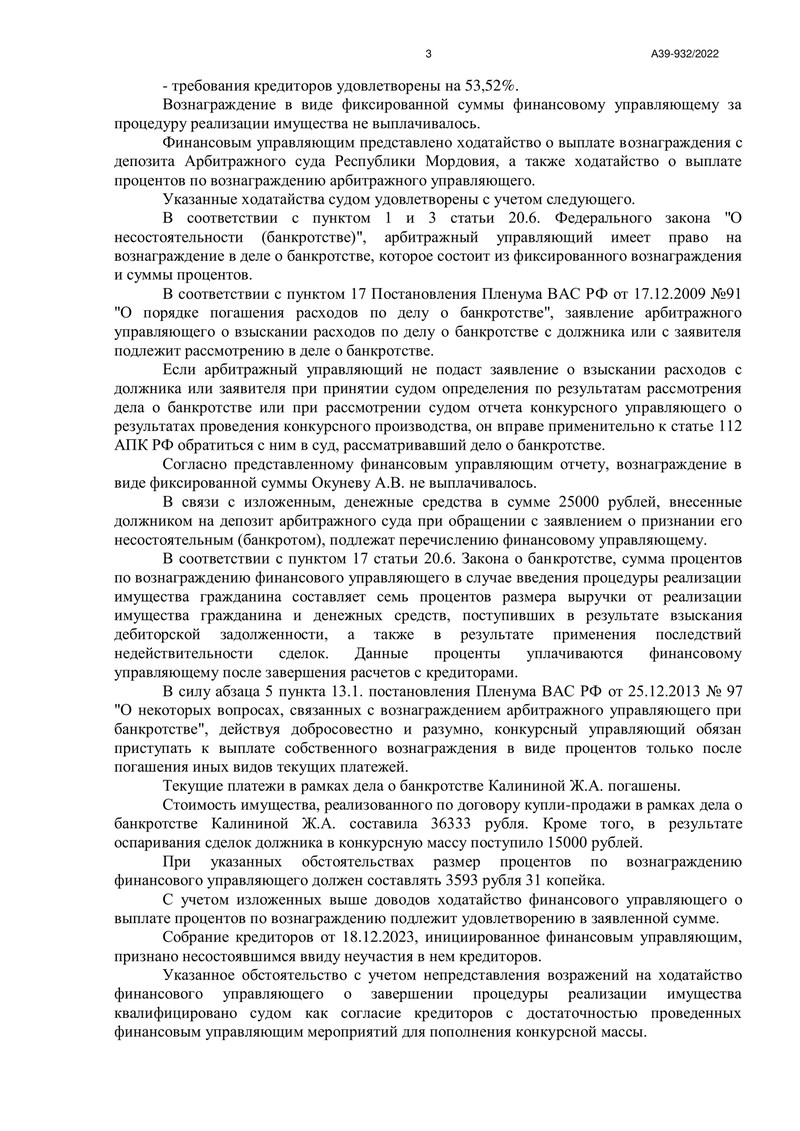 3

А39-932/2022

- требования кредиторов удовлетворены на 53,52%.

Вознаграждение в виде фиксированной суммы финансовому управляющему за процедуру реализации имущества не выплачивалось.

Финансовым управляющим представлено ходатайство о выплате вознаграждения с депозита Арбитражного суда Республики Мордовия, а также ходатайство о выплате процентов по вознаграждению арбитражного управляющего.

Указанные ходатайства судом удовлетворены с учетом следующего.

В соответствии с пунктом 1 и 3 статьи 20.6. Федерального закона "О несостоятельности (банкротстве)", арбитражный управляющий имеет право на вознаграждение в деле о банкротстве, которое состоит из фиксированного вознаграждения и суммы процентов.

В соответствии с пунктом 17 Постановления Пленума ВАС РФ от 17.12.2009 №91 "О порядке погашения расходов по делу о банкротстве", заявление арбитражного управляющего о взыскании расходов по делу о банкротстве с должника или с заявителя подлежит рассмотрению в деле о банкротстве.

Если арбитражный управляющий не подаст заявление о взыскании расходов с должника или заявителя при принятии судом определения по результатам рассмотрения дела о банкротстве или при рассмотрении судом отчета конкурсного управляющего о результатах проведения конкурсного производства, он вправе применительно к статье 112 АПК РФ обратиться с ним в суд, рассматривавший дело о банкротстве.

Согласно представленному финансовым управляющим отчету, вознаграждение в виде фиксированной суммы Окуневу А.В. не выплачивалось.

В связи с изложенным, денежные средства в сумме 25000 рублей, внесенные должником на депозит арбитражного суда при обращении с заявлением о признании его несостоятельным (банкротом), подлежат перечислению финансовому управляющему.

В соответствии с пунктом 17 статьи 20.6. Закона о банкротстве, сумма процентов по вознаграждению финансового управляющего в случае введения процедуры реализации имущества гражданина составляет семь процентов размера выручки от реализации имущества гражданина и денежных средств, поступивших в результате взыскания дебиторской задолженности, а также в результате применения последствий недействительности сделок. Данные проценты уплачиваются финансовому управляющему после завершения расчетов с кредиторами.

В силу абзаца 5 пункта 13.1. постановления Пленума ВАС РФ от 25.12.2013 № 97 "О некоторых вопросах, связанных с вознаграждением арбитражного управляющего при банкротстве", действуя добросовестно и разумно, конкурсный управляющий обязан приступать к выплате собственного вознаграждения в виде процентов только после погашения иных видов текущих платежей.

Текущие платежи в рамках дела о банкротстве Калининой Ж.А. погашены.

Стоимость имущества, реализованного по договору купли-продажи в рамках дела о банкротстве Калининой Ж.А. составила 36333 рубля. Кроме того, в результате оспаривания сделок должника в конкурсную массу поступило 15000 рублей.

При указанных обстоятельствах размер процентов по вознаграждению финансового управляющего должен составлять 3593 рубля 31 копейка.

С учетом изложенных выше доводов ходатайство финансового управляющего о выплате процентов по вознаграждению подлежит удовлетворению в заявленной сумме.

Собрание кредиторов от 18.12.2023, инициированное финансовым управляющим, признано несостоявшимся ввиду неучастия в нем кредиторов.

Указанное обстоятельство с учетом непредставления возражений на ходатайство финансового управляющего о завершении процедуры реализации имущества квалифицировано судом как согласие кредиторов с достаточностью проведенных финансовым управляющим мероприятий для пополнения конкурсной массы.